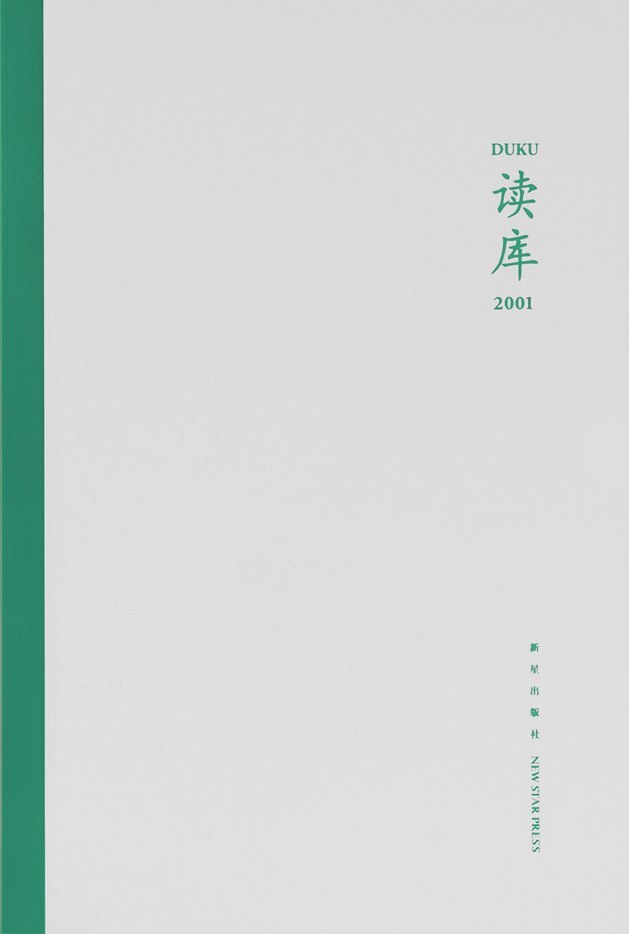 DUKU
读库
2001

新星出版社 NEW STAR PRESS